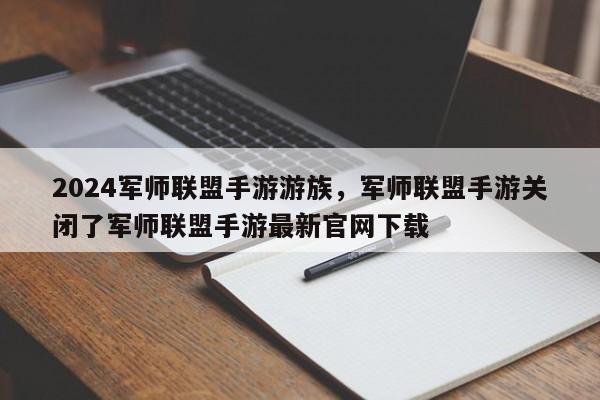 2024军师联盟手游游族，军师联盟手游关闭了军师联盟手游最新官网下载